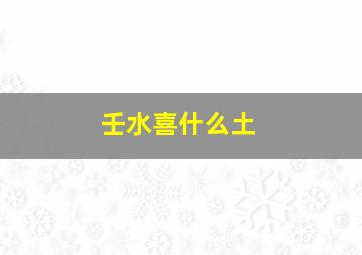 壬水喜什么土